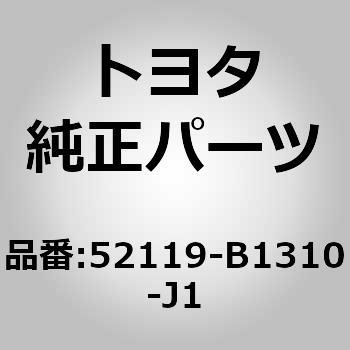 トヨタ
純正パーツ

品番:52119-B1310-J1